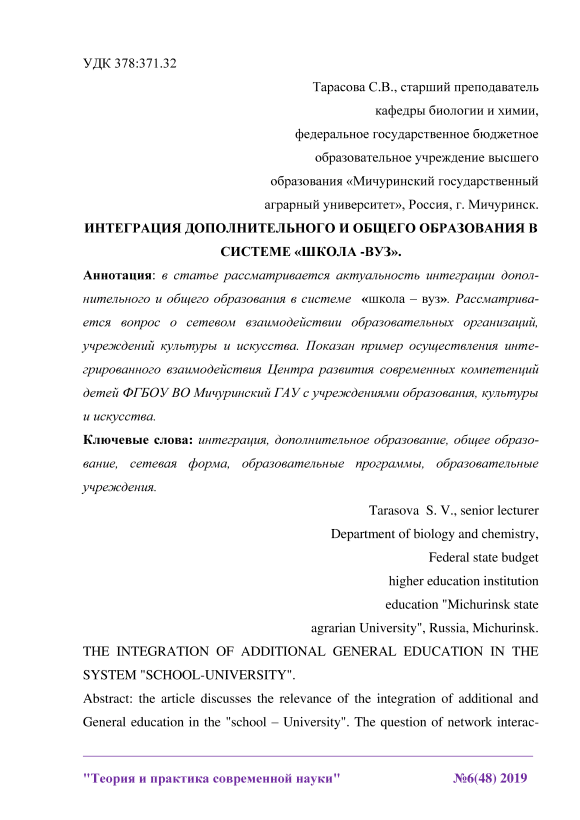 УДК 378:371.32

Тарасова С.В., старший преподаватель
кафедры биологии и химии,
федеральное государственное бюджетное
образовательное учреждение высшего
образования «Мичуринский государственный
аграрный университет», Россия, г. Мичуринск.

ИНТЕГРАЦИЯ ДОПОЛНИТЕЛЬНОГО И ОБЩЕГО ОБРАЗОВАНИЯ В СИСТЕМЕ «ШКОЛА -ВУЗ».

Аннотация: в статье рассматривается актуальность интеграции дополнительного и общего образования в системе «школа – вуз». Рассматривается вопрос о сетевом взаимодействии образовательных организаций, учреждений культуры и искусства. Показан пример осуществления интегрированного взаимодействия Центра развития современных компетенций детей ФГБОУ ВО Мичуринский ГАУ с учреждениями образования, культуры и искусства.

Ключевые слова: интеграция, дополнительное образование, общее образование, сетевая форма, образовательные программы, образовательные учреждения.

Tarasova S. V., senior lecturer
Department of biology and chemistry,
Federal state budget
higher education institution
education "Michurinsk state
agrarian University", Russia, Michurinsk.

THE INTEGRATION OF ADDITIONAL GENERAL EDUCATION IN THE SYSTEM "SCHOOL-UNIVERSITY".

Abstract: the article discusses the relevance of the integration of additional and General education in the "school – University". The question of network interac-

"Теория и практика современной науки" №6(48) 2019